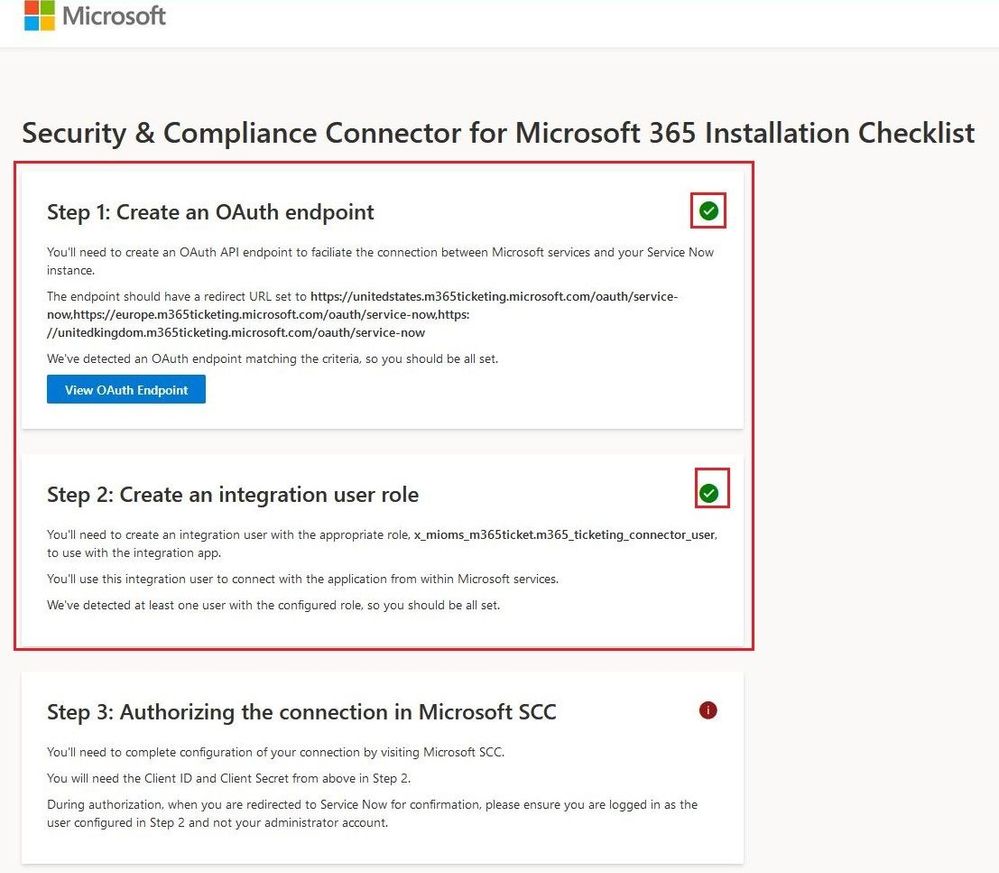 Microsoft

Security & Compliance Connector for Microsoft 365 Installation Checklist

Step 1: Create an OAuth endpoint

You'll need to create an OAuth API endpoint to faciliate the connection between Microsoft services and your Service Now instance.

The endpoint should have a redirect URL set to https://unitedstates.m365ticketing.microsoft.com/oauth/service-now,https://europe.m365ticketing.microsoft.com/oauth/service-now,https://unitedkingdom.m365ticketing.microsoft.com/oauth/service-now

We've detected an OAuth endpoint matching the criteria, so you should be all set.

View OAuth Endpoint

Step 2: Create an integration user role

You'll need to create an integration user with the appropriate role, x_mioms_m365ticket.m365_ticketing_connector_user, to use with the integration app.

You'll use this integration user to connect with the application from within Microsoft services.

We've detected at least one user with the configured role, so you should be all set.

Step 3: Authorizing the connection in Microsoft SCC

You'll need to complete configuration of your connection by visiting Microsoft SCC.

You will need the Client ID and Client Secret from above in Step 2.

During authorization, when you are redirected to Service Now for confirmation, please ensure you are logged in as the user configured in Step 2 and not your administrator account.